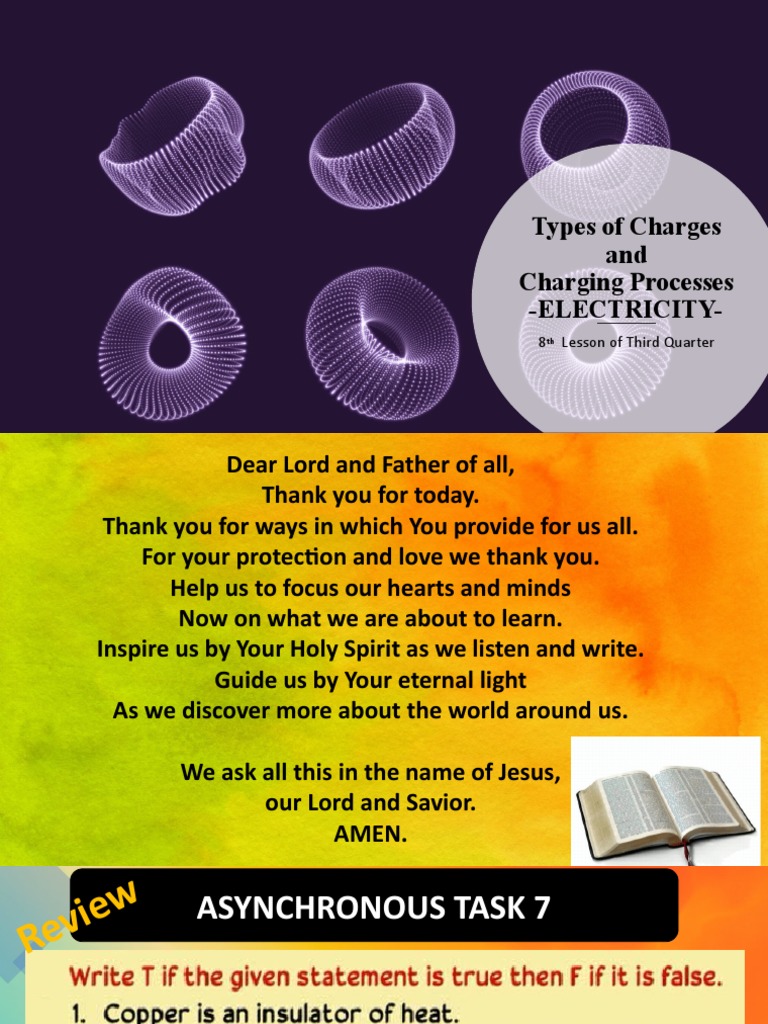 Types of Charges and Charging Processes -ELECTRICITY-

8th Lesson of Third Quarter

Dear Lord and Father of all,
Thank you for today.
Thank you for ways in which You provide for us all.
For your protection and love we thank you.
Help us to focus our hearts and minds
Now on what we are about to learn.
Inspire us by Your Holy Spirit as we listen and write.
Guide us by Your eternal light
As we discover more about the world around us.

We ask all this in the name of Jesus,
our Lord and Savior.
AMEN.

Review

ASYNCHRONOUS TASK 7

Write T if the given statement is true then F if it is false.

1. Copper is an insulator of heat.